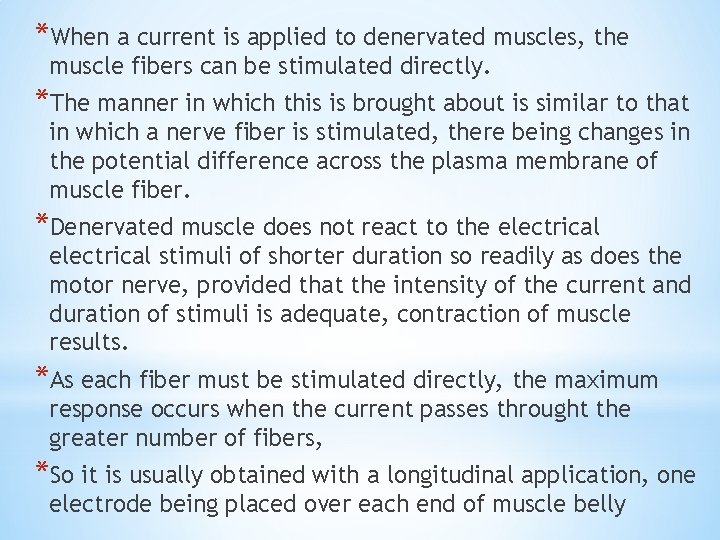 *When a current is applied to denervated muscles, the muscle fibers can be stimulated directly.

*The manner in which this is brought about is similar to that in which a nerve fiber is stimulated, there being changes in the potential difference across the plasma membrane of muscle fiber.

*Denervated muscle does not react to the electrical electrical stimuli of shorter duration so readily as does the motor nerve, provided that the intensity of the current and duration of stimuli is adequate, contraction of muscle results.

*As each fiber must be stimulated directly, the maximum response occurs when the current passes throught the greater number of fibers,

*So it is usually obtained with a longitudinal application, one electrode being placed over each end of muscle belly